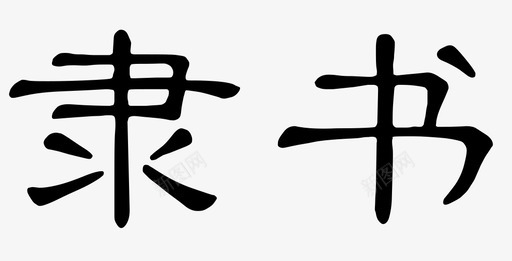 隶书

新图网

新图网